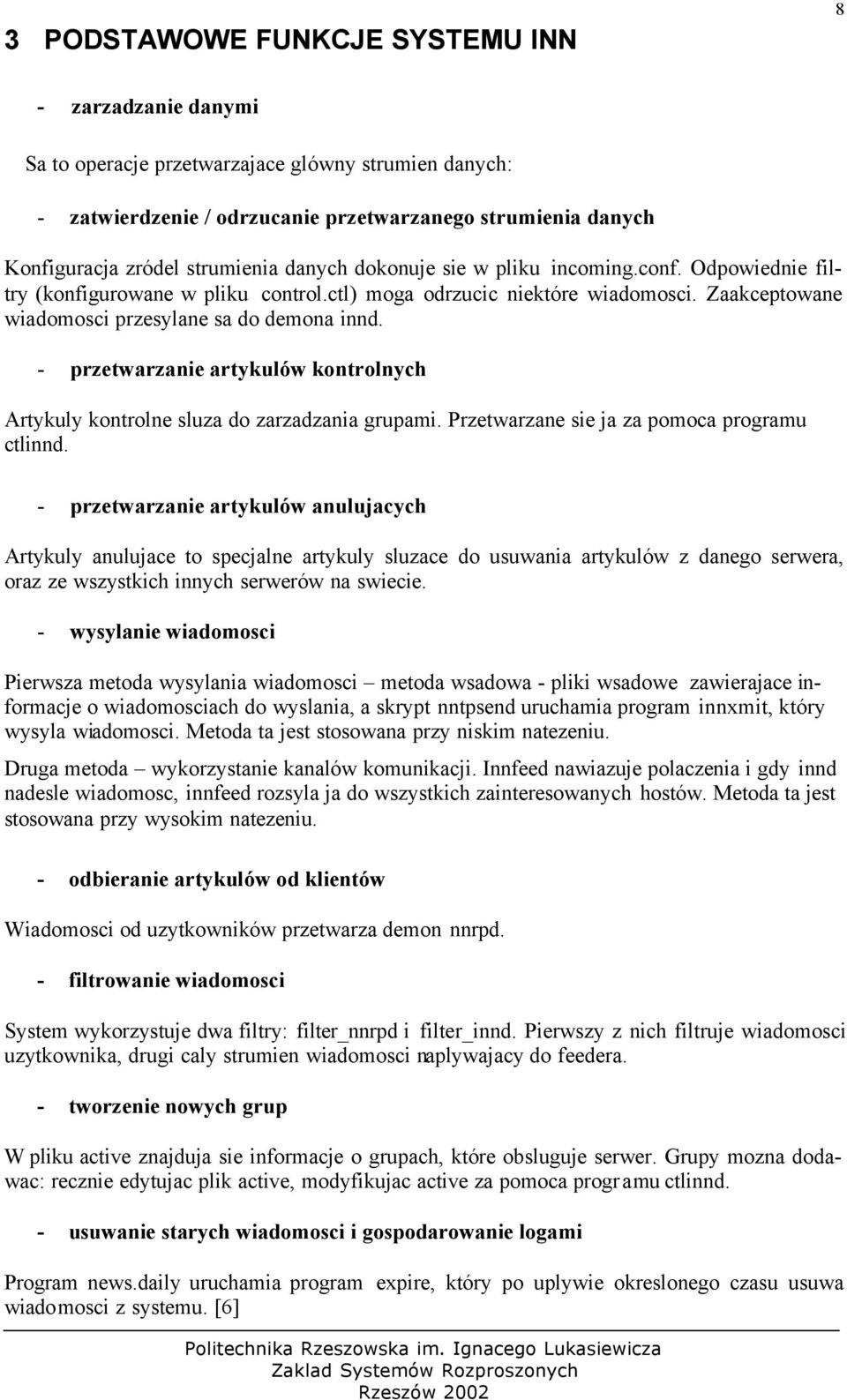 8

3 PODSTAWOWE FUNKCJE SYSTEMU INN

- zarzadzanie danymi

Sa to operacje przetwarzajace glówny strumien danych:

- zatwierdzenie / odrzucanie przetwarzanego strumienia danych

Konfiguracja zródel strumienia danych dokonuje sie w pliku incoming.conf. Odpowiednie filtry (konfigurowane w pliku control.ctl) moga odrzucic niektóre wiadomosci. Zaakceptowane wiadomosci przesylane sa do demona innd.

- przetwarzanie artykulów kontrolnych

Artykuly kontrolne sluza do zarzadzania grupami. Przetwarzane sie ja za pomoca programu ctlinnd.

- przetwarzanie artykulów anulujacych

Artykuly anulujace to specjalne artykuly sluzace do usuwania artykulów z danego serwera, oraz ze wszystkich innych serwerów na swiecie.

- wysylanie wiadomosci

Pierwsza metoda wysylania wiadomosci – metoda wsadowa - pliki wsadowe zawierajace informacje o wiadomosciach do wyslania, a skrypt nntpsend uruchamia program innxmit, który wysyla wiadomosci. Metoda ta jest stosowana przy niskim natezeniu.

Druga metoda – wykorzystanie kanalów komunikacji. Innfeed nawiazuje polaczenia i gdy innd nadesle wiadomosc, innfeed rozsyla ja do wszystkich zainteresowanych hostów. Metoda ta jest stosowana przy wysokim natezeniu.

- odbieranie artykulów od klientów

Wiadomosci od uzytkowników przetwarza demon nnrpd.

- filtrowanie wiadomosci

System wykorzystuje dwa filtry: filter_nnrpd i filter_innd. Pierwszy z nich filtruje wiadomosci uzytkownika, drugi caly strumien wiadomosci naplywajacy do feedera.

- tworzenie nowych grup

W pliku active znajduja sie informacje o grupach, które obsluguje serwer. Grupy mozna dodawac: recznie edytujac plik active, modyfikujac active za pomoca programu ctlinnd.

- usuwanie starych wiadomosci i gospodarowanie logami

Program news.daily uruchamia program expire, który po uplywie okreslonego czasu usuwa wiadomosci z systemu. [6]

Politechnika Rzeszowska im. Ignacego Lukasiewicza
Zaklad Systemów Rozproszonych
Rzeszów 2002